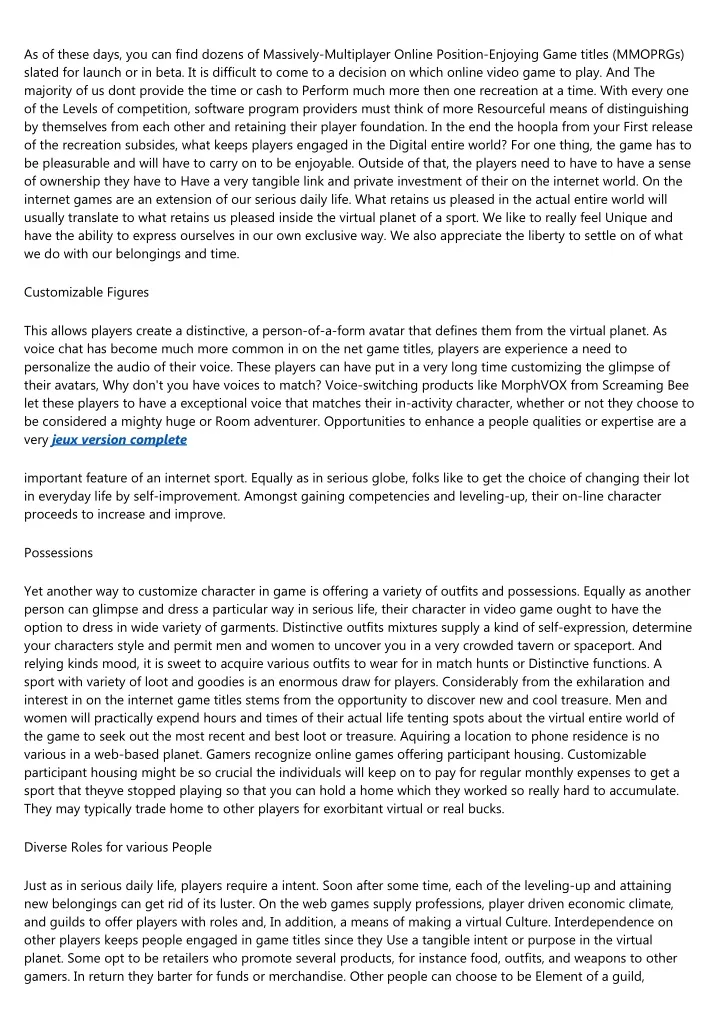 As of these days, you can find dozens of Massively-Multiplayer Online Position-Enjoying Game titles (MMOPRGs) slated for launch or in beta. It is difficult to come to a decision on which online video game to play. And The majority of us dont provide the time or cash to Perform much more then one recreation at a time. With every one of the Levels of competition, software program providers must think of more Resourceful means of distinguishing by themselves from each other and retaining their player foundation. In the end the hoopla from your First release of the recreation subsides, what keeps players engaged in the Digital entire world? For one thing, the game has to be pleasurable and will have to carry on to be enjoyable. Outside of that, the players need to have to have a sense of ownership they have to Have a very tangible link and private investment of their on the internet world. On the internet games are an extension of our serious daily life. What retains us pleased in the actual entire world will usually translate to what retains us pleased inside the virtual planet of a sport. We like to really feel Unique and have the ability to express ourselves in our own exclusive way. We also appreciate the liberty to settle on of what we do with our belongings and time.

Customizable Figures

This allows players create a distinctive, a person-of-a-form avatar that defines them from the virtual planet. As voice chat has become much more common in on the net game titles, players are experience a need to personalize the audio of their voice. These players can have put in a very long time customizing the glimpse of their avatars, Why don't you have voices to match? Voice-switching products like MorphVOX from Screaming Bee let these players to have a exceptional voice that matches their in-activity character, whether or not they choose to be considered a mighty huge or Room adventurer. Opportunities to enhance a people qualities or expertise are a very jeux version complete

important feature of an internet sport. Equally as in serious globe, folks like to get the choice of changing their lot in everyday life by self-improvement. Amongst gaining competencies and leveling-up, their on-line character proceeds to increase and improve.

Possessions

Yet another way to customize character in game is offering a variety of outfits and possessions. Equally as another person can glimpse and dress a particular way in serious life, their character in video game ought to have the option to dress in wide variety of garments. Distinctive outfits mixtures supply a kind of self-expression, determine your characters style and permit men and women to uncover you in a very crowded tavern or spaceport. And relying kinds mood, it is sweet to acquire various outfits to wear for in match hunts or Distinctive functions. A sport with variety of loot and goodies is an enormous draw for players. Considerably from the exhilaration and interest in on the internet game titles stems from the opportunity to discover new and cool treasure. Men and women will practically expend hours and times of their actual life tenting spots about the virtual entire world of the game to seek out the most recent and best loot or treasure. Aquiring a location to phone residence is no various in a web-based planet. Gamers recognize online games offering participant housing. Customizable participant housing might be so crucial the individuals will keep on to pay for regular monthly expenses to get a sport that theyve stopped playing so that you can hold a home which they worked so really hard to accumulate. They may typically trade home to other players for exorbitant virtual or real bucks.

Diverse Roles for various People

Just as in serious daily life, players require a intent. Soon after some time, each of the leveling-up and attaining new belongings can get rid of its luster. On the web games supply professions, player driven economic climate, and guilds to offer players with roles and, In addition, a means of making a virtual Culture. Interdependence on other players keeps people engaged in game titles since they Use a tangible intent or purpose in the virtual planet. Some opt to be retailers who promote several products, for instance food, outfits, and weapons to other gamers. In return they barter for funds or merchandise. Other people can choose to be Element of a guild,